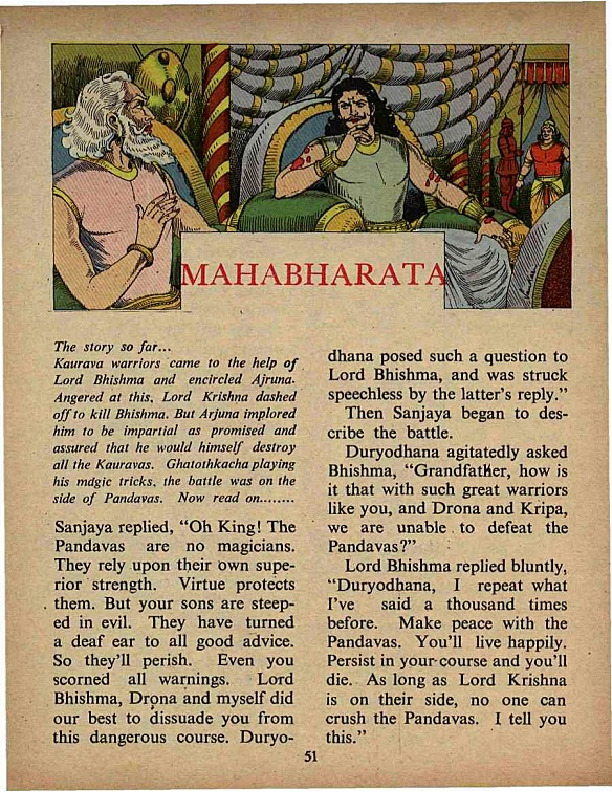 MAHABHARATA

The story so far...
Kaurava warriors came to the help of Lord Bhishma and encircled Ajruna. Angered at this, Lord Krishna dashed off to kill Bhishma. But Arjuna implored him to be impartial as promised and assured that he would himself destroy all the Kauravas. Ghatothkacha playing his magic tricks, the battle was on the side of Pandavas. Now read on........

Sanjaya replied, "Oh King! The Pandavas are no magicians. They rely upon their own superior strength. Virtue protects them. But your sons are steeped in evil. They have turned a deaf ear to all good advice. So they'll perish. Even you scorned all warnings. Lord Bhishma, Drona and myself did our best to dissuade you from this dangerous course. Duryodhana posed such a question to Lord Bhishma, and was struck speechless by the latter's reply."

Then Sanjaya began to describe the battle.

Duryodhana agitatedly asked Bhishma, "Grandfather, how is it that with such great warriors like you, and Drona and Kripa, we are unable to defeat the Pandavas?"

Lord Bhishma replied bluntly, "Duryodhana, I repeat what I've said a thousand times before. Make peace with the Pandavas. You'll live happily. Persist in your course and you'll die. As long as Lord Krishna is on their side, no one can crush the Pandavas. I tell you this."

51